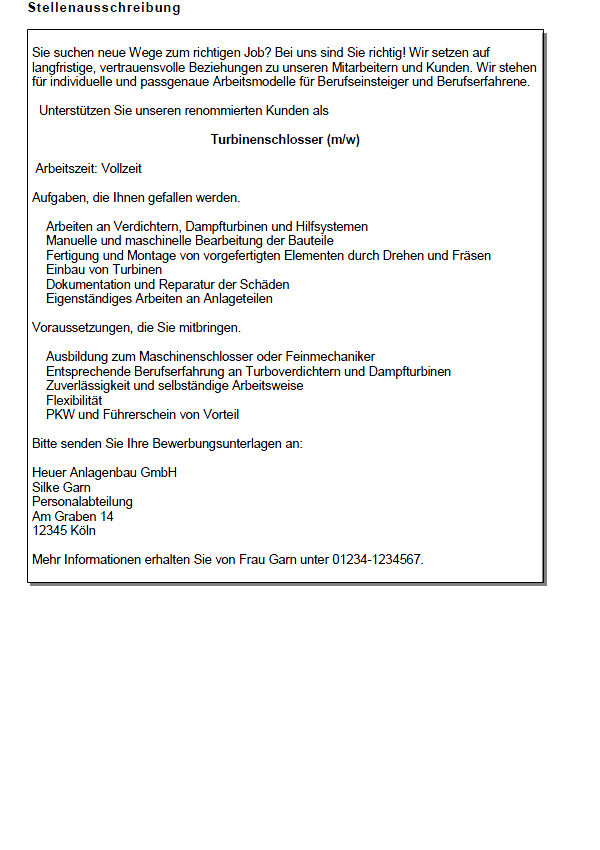 Stellenausschreibung

Sie suchen neue Wege zum richtigen Job? Bei uns sind Sie richtig! Wir setzen auf langfristige, vertrauensvolle Beziehungen zu unseren Mitarbeitern und Kunden. Wir stehen für individuelle und passgenaue Arbeitsmodelle für Berufseinsteiger und Berufserfahrene.

Unterstützen Sie unseren renommierten Kunden als

Turbinenschlosser (m/w)

Arbeitszeit: Vollzeit

Aufgaben, die Ihnen gefallen werden.

Arbeiten an Verdichtern, Dampfturbinen und Hilfsystemen
Manuelle und maschinelle Bearbeitung der Bauteile
Fertigung und Montage von vorgefertigten Elementen durch Drehen und Fräsen
Einbau von Turbinen
Dokumentation und Reparatur der Schäden
Eigenständiges Arbeiten an Anlageteilen

Voraussetzungen, die Sie mitbringen.

Ausbildung zum Maschinenschlosser oder Feinmechaniker
Entsprechende Berufserfahrung an Turboverdichtern und Dampfturbinen
Zuverlässigkeit und selbständige Arbeitsweise
Flexibilität
PKW und Führerschein von Vorteil

Bitte senden Sie Ihre Bewerbungsunterlagen an:

Heuer Anlagenbau GmbH
Silke Garn
Personalabteilung
Am Graben 14
12345 Köln

Mehr Informationen erhalten Sie von Frau Garn unter 01234-1234567.